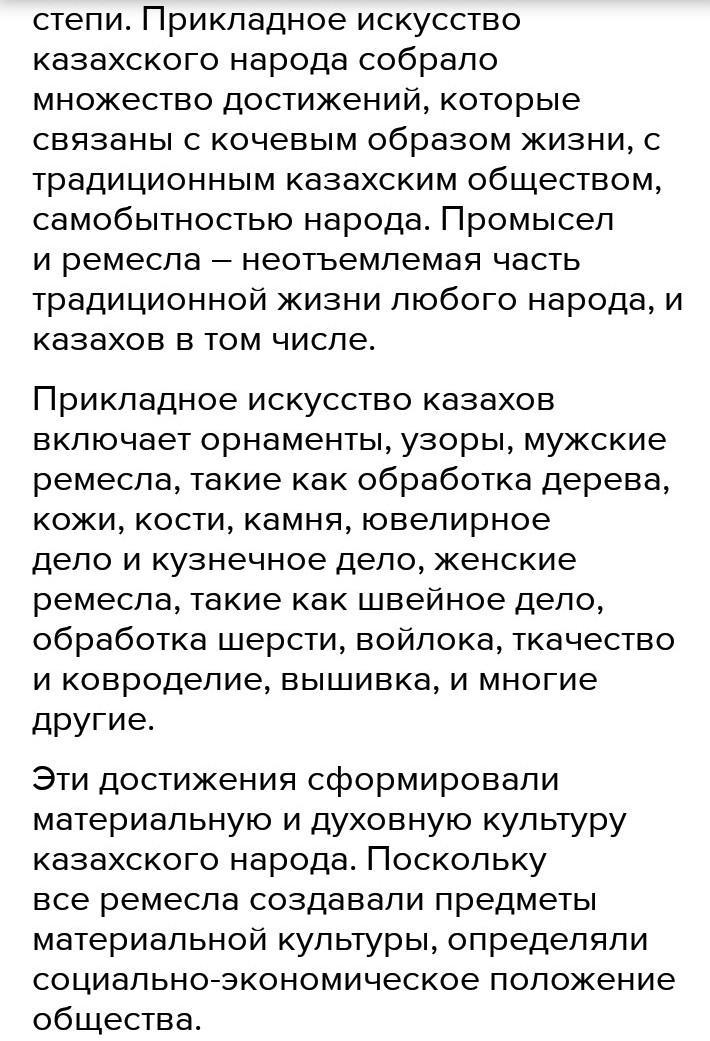 степи. Прикладное искусство казахского народа собрало множество достижений, которые связаны с кочевым образом жизни, с традиционным казахским обществом, самобытностью народа. Промысел и ремесла – неотъемлемая часть традиционной жизни любого народа, и казахов в том числе.

Прикладное искусство казахов включает орнаменты, узоры, мужские ремесла, такие как обработка дерева, кожи, кости, камня, ювелирное дело и кузнечное дело, женские ремесла, такие как швейное дело, обработка шерсти, войлока, ткачество и ковроделие, вышивка, и многие другие.

Эти достижения сформировали материальную и духовную культуру казахского народа. Поскольку все ремесла создавали предметы материальной культуры, определяли социально-экономическое положение общества.